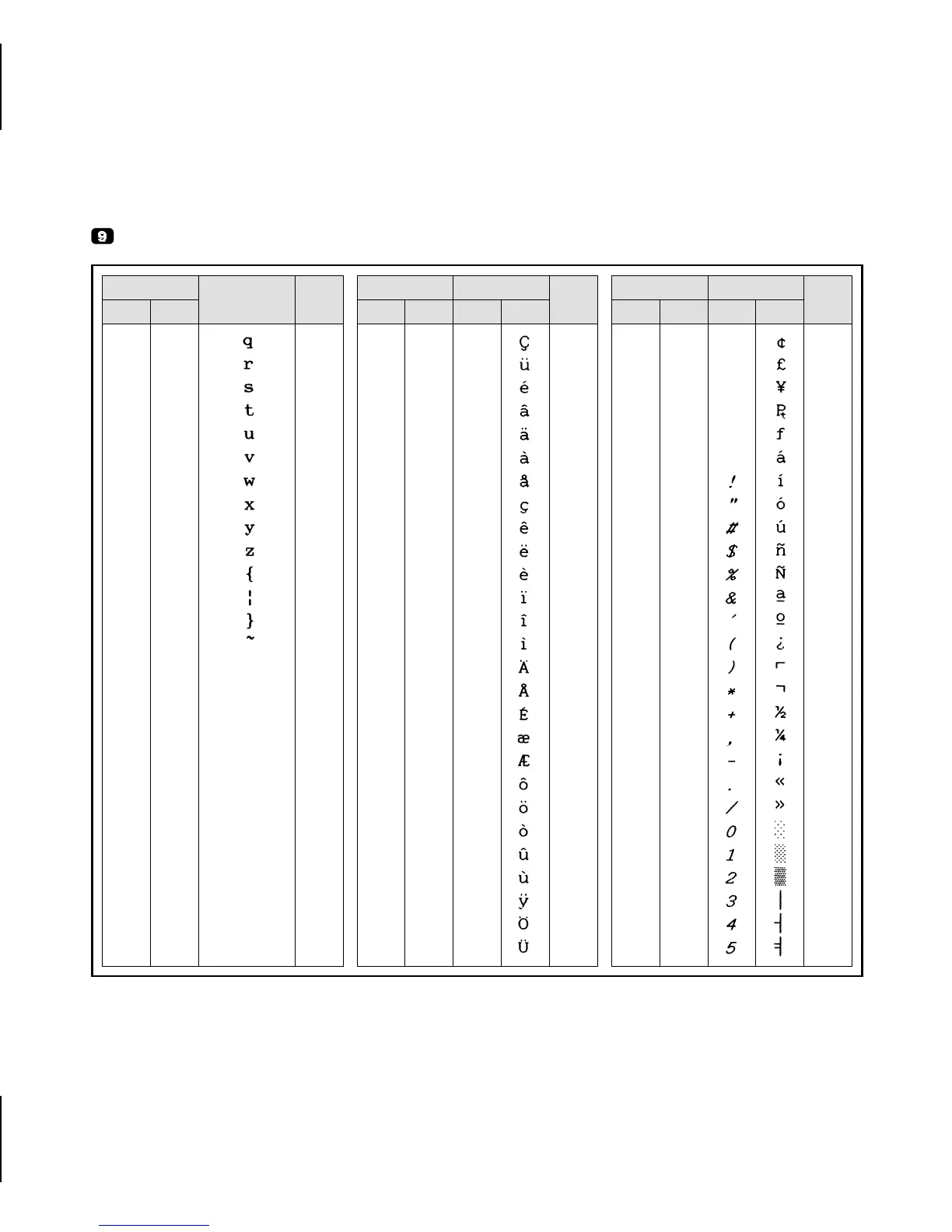 9

q
r
s
t
u
v
w
x
y
z
{
¦
}
~

Ç
ü
é
â
ä
à
å
ç
ê
ë
è
ï
î
ì
Ä
Å
É
æ
Æ
ô
ö
ò
û
ù
ÿ
Ö
Ü

!
"
#
$
%
&
'
(
)
*
+
,
-
.
/
0
1
2
3
4
5

¢
£
¥
₧
ƒ
á
í
ó
ú
ñ
Ñ
ª
º
¿
⌐
¬
½
¼
¡
«
»
░
▒
▓
│
┤
╡